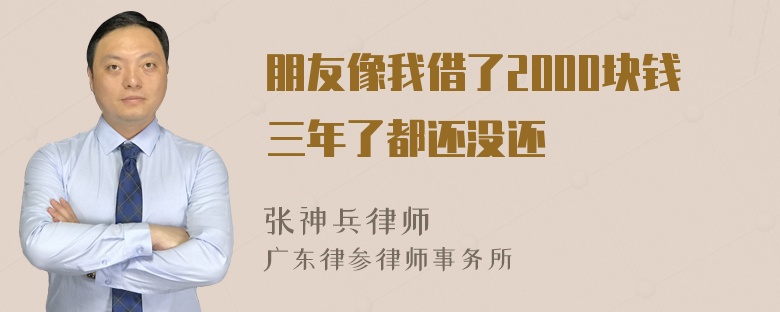 朋友像我借了2000块钱
三年了都还没还

张神兵律师
广东律参律师事务所